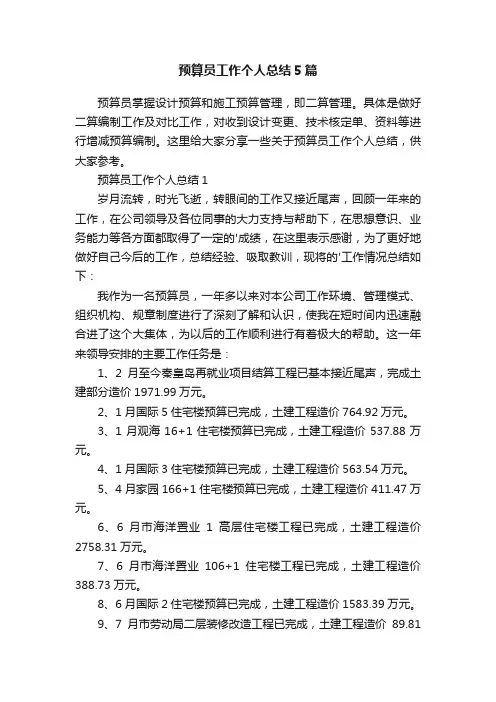 预算员工作个人总结5篇

预算员掌握设计预算和施工预算管理，即二算管理。具体是做好二算编制工作及对比工作，对收到设计变更、技术核定单、资料等进行增减预算编制。这里给大家分享一些关于预算员工作个人总结，供大家参考。

预算员工作个人总结1

岁月流转，时光飞逝，转眼间的工作又接近尾声，回顾一年来的工作，在公司领导及各位同事的大力支持与帮助下，在思想意识、业务能力等各方面都取得了一定的'成绩，在这里表示感谢，为了更好地做好自己今后的工作，总结经验、吸取教训，现将的'工作情况总结如下：

我作为一名预算员，一年多以来对本公司工作环境、管理模式、组织机构、规章制度进行了深刻了解和认识，使我在短时间内迅速融合进了这个大集体，为以后的工作顺利进行有着极大的帮助。这一年来领导安排的主要工作任务是：

1、2 月至今秦皇岛再就业项目结算工程已基本接近尾声，完成土建部分造价 1971.99 万元。

2、1 月国际 5 住宅楼预算已完成，土建工程造价 764.92 万元。

3、1 月观海 16+1 住宅楼预算已完成，土建工程造价 537.88 万元。

4、1 月国际 3 住宅楼预算已完成，土建工程造价 563.54 万元。

5、4 月家园 166+1 住宅楼预算已完成，土建工程造价 411.47 万元。

6、6 月市海洋置业 1 高层住宅楼工程已完成，土建工程造价 2758.31 万元。

7、6 月市海洋置业 106+1 住宅楼工程已完成，土建工程造价 388.73 万元。

8、6 月国际 2 住宅楼预算已完成，土建工程造价 1583.39 万元。

9、7 月市劳动局二层装修改造工程已完成，土建工程造价 89.81